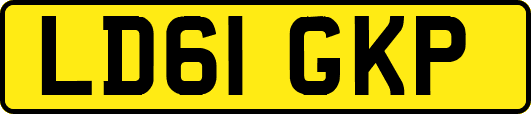 LD61 GKP